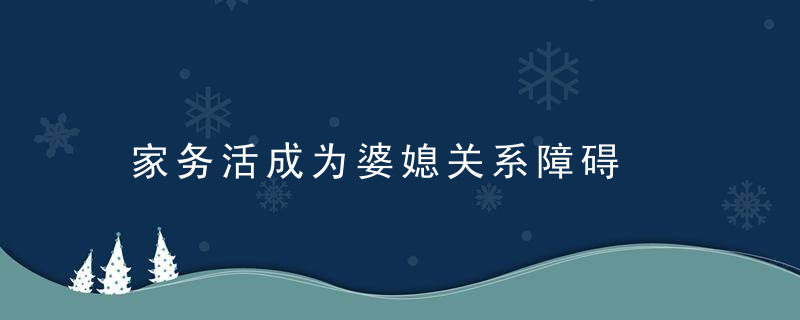 家务活成为婆媳关系障碍